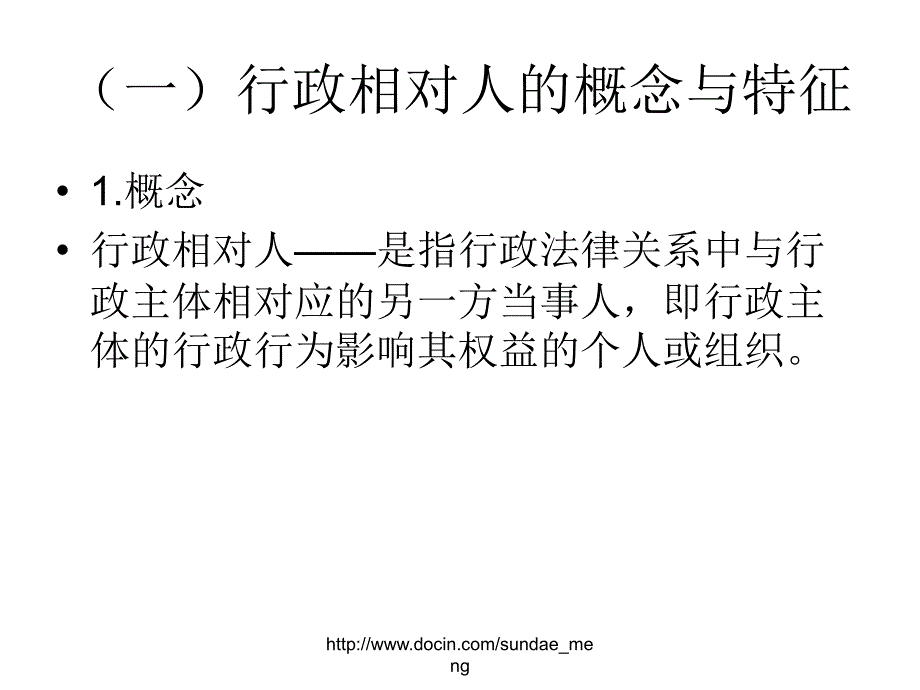 （一）行政相对人的概念与特征

• 1.概念
• 行政相对人——是指行政法律关系中与行政主体相对应的另一方当事人，即行政主体的行政行为影响其权益的个人或组织。

http://www.docin.com/sundae_meng